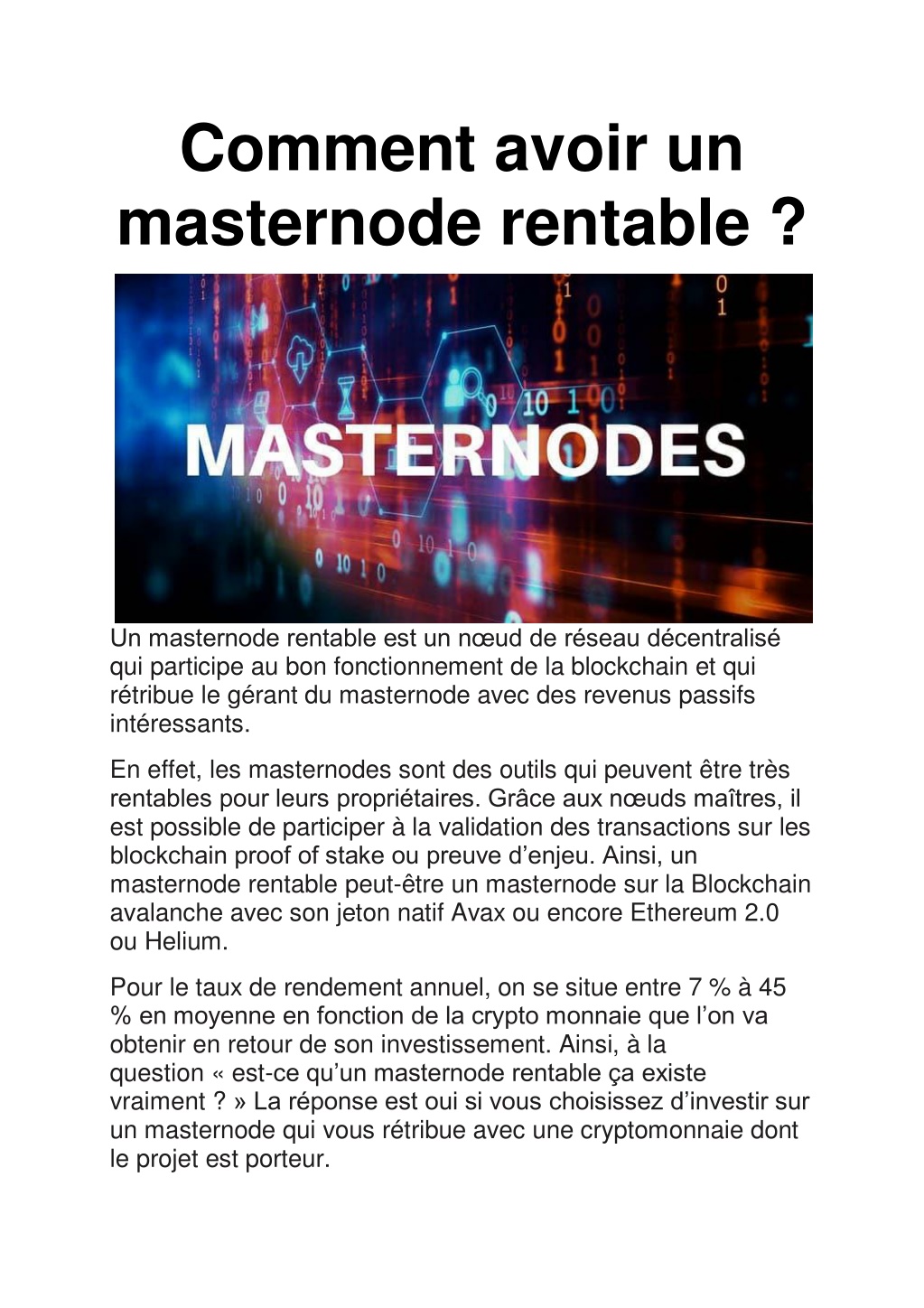 Comment avoir un masternode rentable ?

MASTERNODES

Un masternode rentable est un nœud de réseau décentralisé qui participe au bon fonctionnement de la blockchain et qui rétribue le gérant du masternode avec des revenus passifs intéressants.

En effet, les masternodes sont des outils qui peuvent être très rentables pour leurs propriétaires. Grâce aux nœuds maîtres, il est possible de participer à la validation des transactions sur les blockchain proof of stake ou preuve d'enjeu. Ainsi, un masternode rentable peut-être un masternode sur la Blockchain avalanche avec son jeton natif Avax ou encore Ethereum 2.0 ou Helium.

Pour le taux de rendement annuel, on se situe entre 7 % à 45 % en moyenne en fonction de la crypto monnaie que l'on va obtenir en retour de son investissement. Ainsi, à la question « est-ce qu'un masternode rentable ça existe vraiment ? » La réponse est oui si vous choisissez d'investir sur un masternode qui vous rétribue avec une cryptomonnaie dont le projet est porteur.